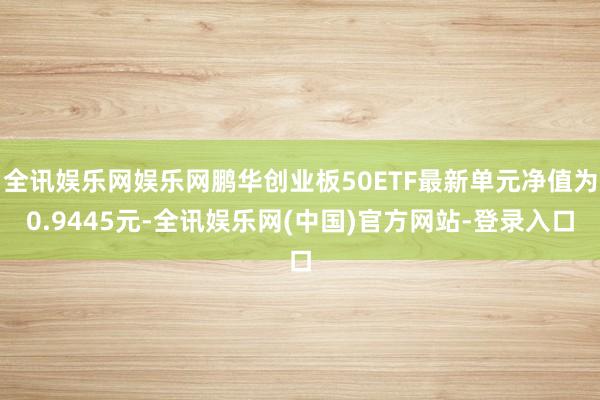 全讯娱乐网娱乐网鹏华创业板50ETF最新单元净值为0.9445元-全讯娱乐网(中国)官方网站-登录入口口